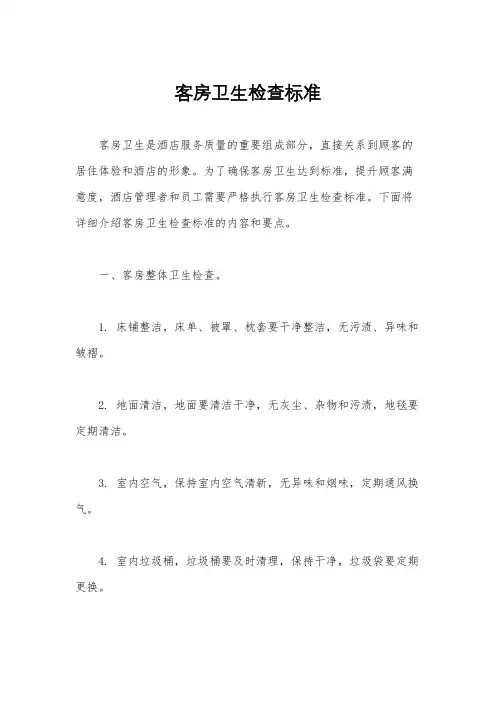 客房卫生检查标准

客房卫生是酒店服务质量的重要组成部分，直接关系到顾客的居住体验和酒店的形象。为了确保客房卫生达到标准，提升顾客满意度，酒店管理者和员工需要严格执行客房卫生检查标准。下面将详细介绍客房卫生检查标准的内容和要点。

一、客房整体卫生检查。

1. 床铺整洁，床单、被罩、枕套要干净整洁，无污渍、异味和皱褶。

2. 地面清洁，地面要清洁干净，无灰尘、杂物和污渍，地毯要定期清洁。

3. 室内空气，保持室内空气清新，无异味和烟味，定期通风换气。

4. 室内垃圾桶，垃圾桶要及时清理，保持干净，垃圾袋要定期更换。